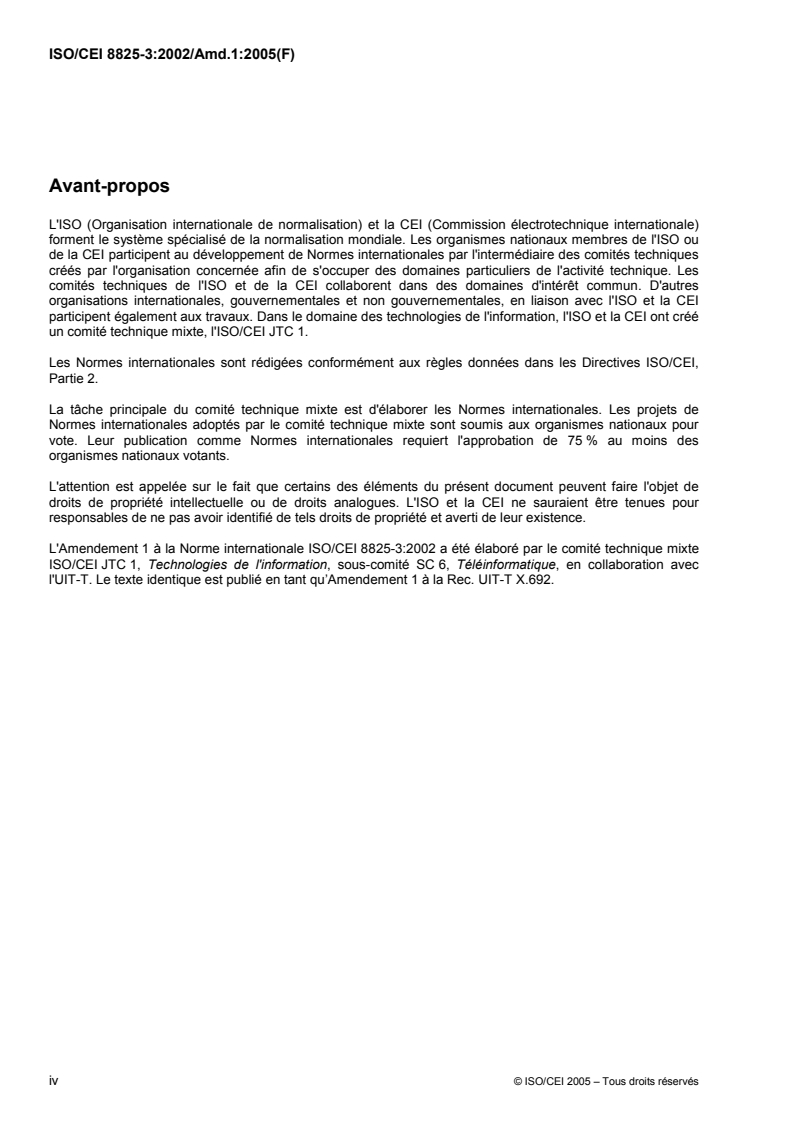 ISO/CEI 8825-3:2002/Amd.1:2005(F)

Avant-propos

L'ISO (Organisation internationale de normalisation) et la CEI (Commission électrotechnique internationale) forment le système spécialisé de la normalisation mondiale. Les organismes nationaux membres de l'ISO ou de la CEI participent au développement de Normes internationales par l'intermédiaire des comités techniques créés par l'organisation concernée afin de s'occuper des domaines particuliers de l'activité technique. Les comités techniques de l'ISO et de la CEI collaborent dans des domaines d'intérêt commun. D'autres organisations internationales, gouvernementales et non gouvernementales, en liaison avec l'ISO et la CEI participent également aux travaux. Dans le domaine des technologies de l'information, l'ISO et la CEI ont créé un comité technique mixte, l'ISO/CEI JTC 1.

Les Normes internationales sont rédigées conformément aux règles données dans les Directives ISO/CEI, Partie 2.

La tâche principale du comité technique mixte est d'élaborer les Normes internationales. Les projets de Normes internationales adoptés par le comité technique mixte sont soumis aux organismes nationaux pour vote. Leur publication comme Normes internationales requiert l'approbation de 75 % au moins des organismes nationaux votants.

L'attention est appelée sur le fait que certains des éléments du présent document peuvent faire l'objet de droits de propriété intellectuelle ou de droits analogues. L'ISO et la CEI ne sauraient être tenues pour responsables de ne pas avoir identifié de tels droits de propriété et averti de leur existence.

L'Amendement 1 à la Norme internationale ISO/CEI 8825-3:2002 a été élaboré par le comité technique mixte ISO/CEI JTC 1, Technologies de l'information, sous-comité SC 6, Téléinformatique, en collaboration avec l'UIT-T. Le texte identique est publié en tant qu'Amendement 1 à la Rec. UIT-T X.692.

iv

© ISO/CEI 2005 – Tous droits réservés